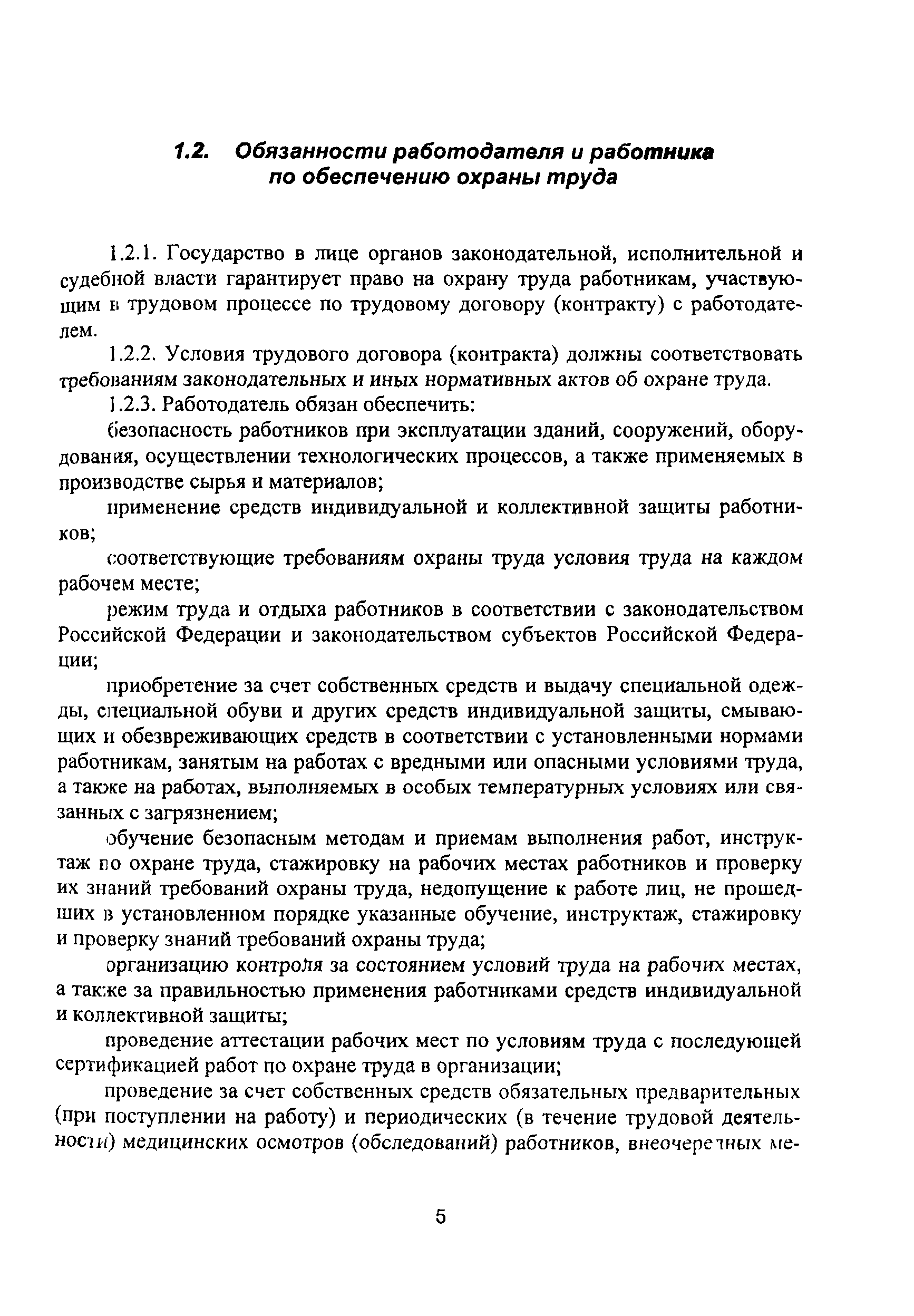 1.2. Обязанности работодателя и работника по обеспечению охраны труда

1.2.1. Государство в лице органов законодательной, исполнительной и судебной власти гарантирует право на охрану труда работникам, участвующим в трудовом процессе по трудовому договору (контракту) с работодателем.

1.2.2. Условия трудового договора (контракта) должны соответствовать требованиям законодательных и иных нормативных актов об охране труда.

1.2.3. Работодатель обязан обеспечить:

безопасность работников при эксплуатации зданий, сооружений, оборудования, осуществлении технологических процессов, а также применяемых в производстве сырья и материалов;

применение средств индивидуальной и коллективной защиты работников;

соответствующие требованиям охраны труда условия труда на каждом рабочем месте;

режим труда и отдыха работников в соответствии с законодательством Российской Федерации и законодательством субъектов Российской Федерации;

приобретение за счет собственных средств и выдачу специальной одежды, специальной обуви и других средств индивидуальной защиты, смывающих и обезвреживающих средств в соответствии с установленными нормами работникам, занятым на работах с вредными или опасными условиями труда, а также на работах, выполняемых в особых температурных условиях или связанных с загрязнением;

обучение безопасным методам и приемам выполнения работ, инструктаж по охране труда, стажировку на рабочих местах работников и проверку их знаний требований охраны труда, недопущение к работе лиц, не прошедших в установленном порядке указанные обучение, инструктаж, стажировку и проверку знаний требований охраны труда;

организацию контроля за состоянием условий труда на рабочих местах, а также за правильностью применения работниками средств индивидуальной и коллективной защиты;

проведение аттестации рабочих мест по условиям труда с последующей сертификацией работ по охране труда в организации;

проведение за счет собственных средств обязательных предварительных (при поступлении на работу) и периодических (в течение трудовой деятельности) медицинских осмотров (обследований) работников, внеочередных ме-

5